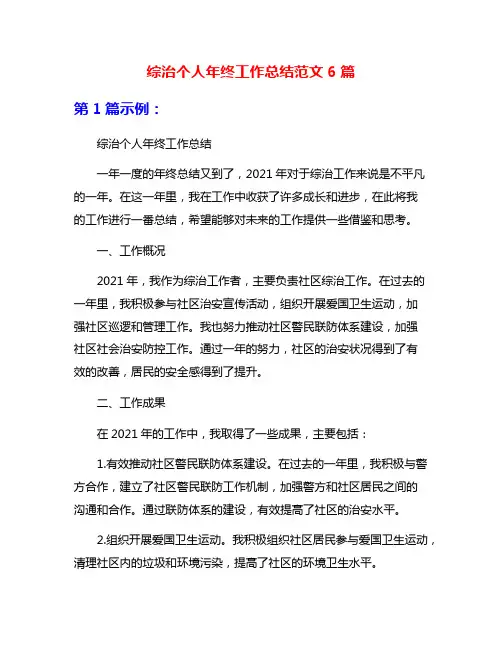 综治个人年终工作总结范文 6 篇

第 1 篇示例：

综治个人年终工作总结

一年一度的年终总结又到了，2021 年对于综治工作来说是不平凡的一年。在这一年里，我在工作中收获了许多成长和进步，在此将我的工作进行一番总结，希望能够对未来的工作提供一些借鉴和思考。

一、工作概况

2021 年，我作为综治工作者，主要负责社区综治工作。在过去的一年里，我积极参与社区治安宣传活动，组织开展爱国卫生运动，加强社区巡逻和管理工作。我也努力推动社区警民联防体系建设，加强社区社会治安防控工作。通过一年的努力，社区的治安状况得到了有效的改善，居民的安全感得到了提升。

二、工作成果

在 2021 年的工作中，我取得了一些成果，主要包括：

1.有效推动社区警民联防体系建设。在过去的一年里，我积极与警方合作，建立了社区警民联防工作机制，加强警方和社区居民之间的沟通和合作。通过联防体系的建设，有效提高了社区的治安水平。

2.组织开展爱国卫生运动。我积极组织社区居民参与爱国卫生运动，清理社区内的垃圾和环境污染，提高了社区的环境卫生水平。